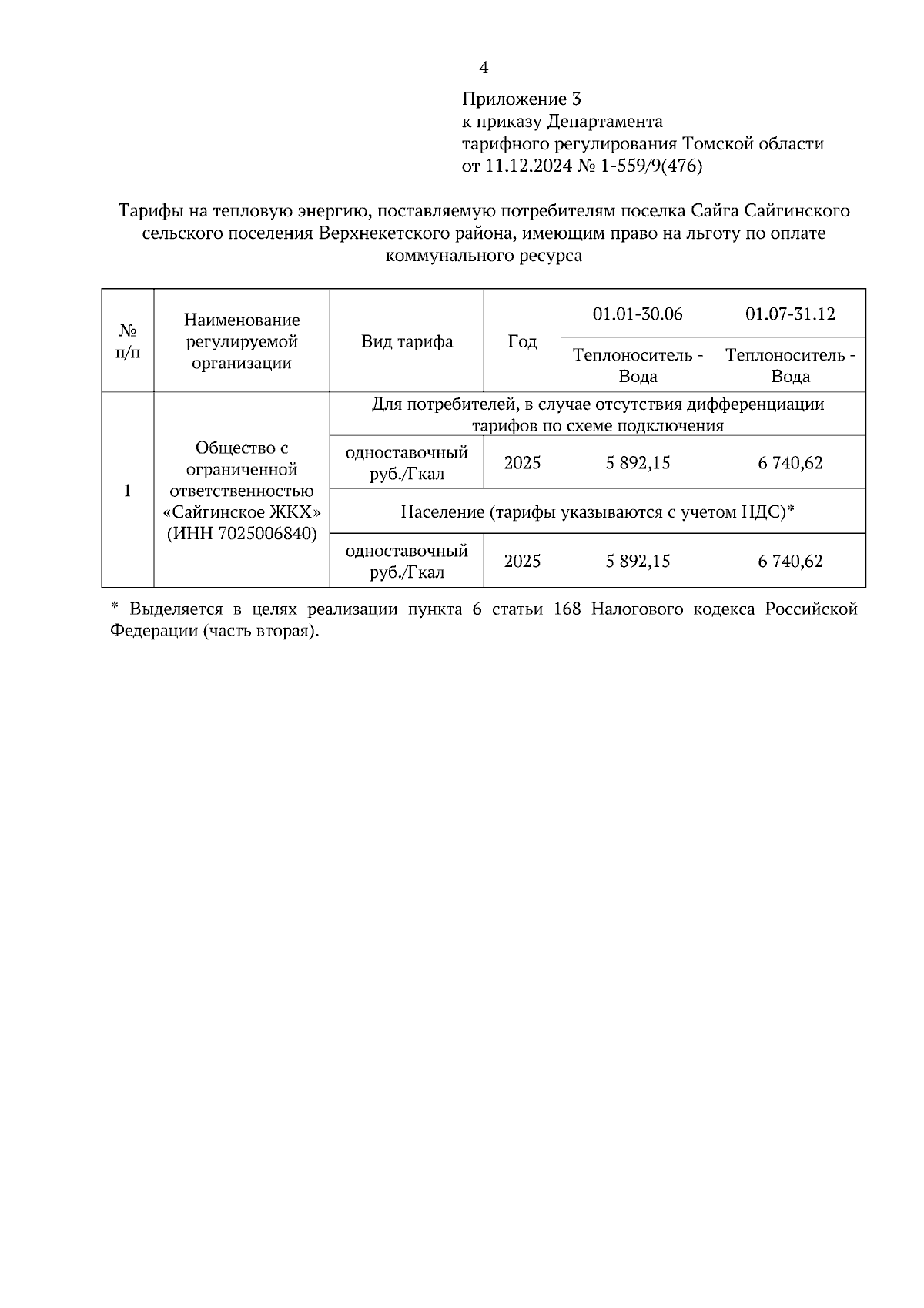 4

Приложение 3
к приказу Департамента
тарифного регулирования Томской области
от 11.12.2024 № 1-559/9(476)

Тарифы на тепловую энергию, поставляемую потребителям поселка Сайга Сайгинского сельского поселения Верхнекетского района, имеющим право на льготу по оплате коммунального ресурса

| № п/п | Наименование регулируемой организации | Вид тарифа | Год | 01.01-30.06 | 01.07-31.12 |
|---|---|---|---|---|---|
| | | | | Теплоноситель - Вода | Теплоноситель - Вода |
| 1 | Общество с ограниченной ответственностью «Сайгинское ЖКХ» (ИНН 7025006840) | Для потребителей, в случае отсутствия дифференциации тарифов по схеме подключения | | | |
| | | одноставочный руб./Гкал | 2025 | 5 892,15 | 6 740,62 |
| | | Население (тарифы указываются с учетом НДС)* | | | |
| | | одноставочный руб./Гкал | 2025 | 5 892,15 | 6 740,62 |

* Выделяется в целях реализации пункта 6 статьи 168 Налогового кодекса Российской Федерации (часть вторая).